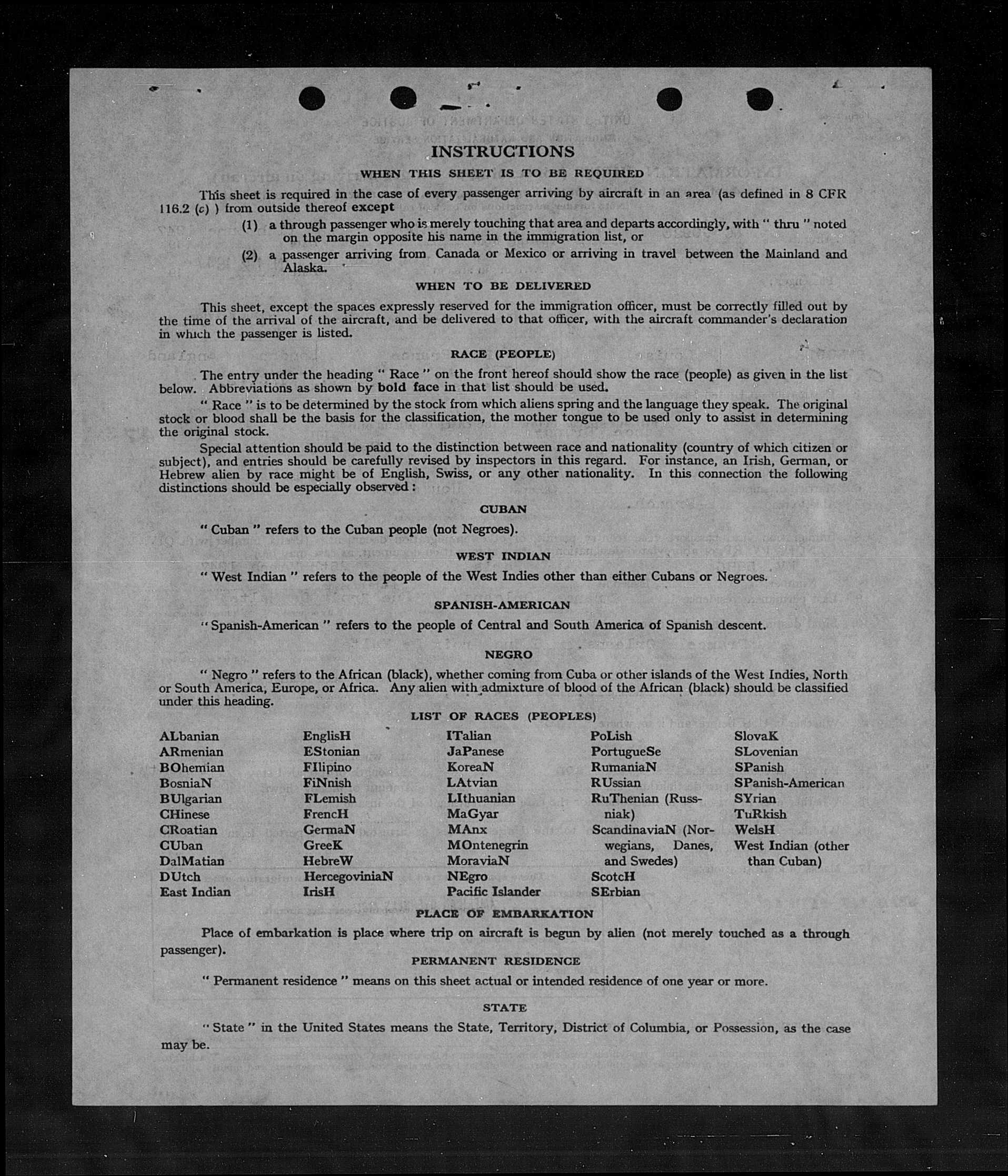 INSTRUCTIONS

WHEN THIS SHEET IS TO BE REQUIRED

This sheet is required in the case of every passenger arriving by aircraft in an area (as defined in 8 CFR 116.2 (c) ) from outside thereof except

(1) a through passenger who is merely touching that area and departs accordingly, with " thru " noted on the margin opposite his name in the immigration list, or

(2) a passenger arriving from Canada or Mexico or arriving in travel between the Mainland and Alaska.

WHEN TO BE DELIVERED

This sheet, except the spaces expressly reserved for the immigration officer, must be correctly filled out by the time of the arrival of the aircraft, and be delivered to that officer, with the aircraft commander's declaration in which the passenger is listed.

RACE (PEOPLE)

The entry under the heading " Race " on the front hereof should show the race (people) as given in the list below. Abbreviations as shown by bold face in that list should be used.

" Race " is to be determined by the stock from which aliens spring and the language they speak. The original stock or blood shall be the basis for the classification, the mother tongue to be used only to assist in determining the original stock.

Special attention should be paid to the distinction between race and nationality (country of which citizen or subject), and entries should be carefully revised by inspectors in this regard. For instance, an Irish, German, or Hebrew alien by race might be of English, Swiss, or any other nationality. In this connection the following distinctions should be especially observed:

CUBAN

" Cuban " refers to the Cuban people (not Negroes).

WEST INDIAN

" West Indian " refers to the people of the West Indies other than either Cubans or Negroes.

SPANISH-AMERICAN

" Spanish-American " refers to the people of Central and South America of Spanish descent.

NEGRO

" Negro " refers to the African (black), whether coming from Cuba or other islands of the West Indies, North or South America, Europe, or Africa. Any alien with admixture of blood of the African (black) should be classified under this heading.

LIST OF RACES (PEOPLES)

ALbanian
ARmenian
BOhemian
BosniaN
BUlgarian
CHinese
CRoatian
CUban
DalMatian
DUtch
East Indian

EnglisH
EStonian
FIlipino
FiNnish
FLemish
FrencH
GermaN
GreeK
HebreW
HercegoviniaN
IrisH

ITalian
JaPanese
KoreaN
LAtvian
LIthuanian
MaGyar
MAnx
MOntenegrin
MoraviaN
NEgro
Pacific Islander

PoLish
PortugueSe
RumaniaN
RUssian
RuThenian (Russniak)
ScandinaviaN (Norwegians, Danes, and Swedes)
ScotcH
SErbian

SlovaK
SLovenian
SPanish
SPanish-American
SYrian
TuRkish
WelsH
West Indian (other than Cuban)

PLACE OF EMBARKATION

Place of embarkation is place where trip on aircraft is begun by alien (not merely touched as a through passenger).

PERMANENT RESIDENCE

" Permanent residence " means on this sheet actual or intended residence of one year or more.

STATE

" State " in the United States means the State, Territory, District of Columbia, or Possession, as the case may be.